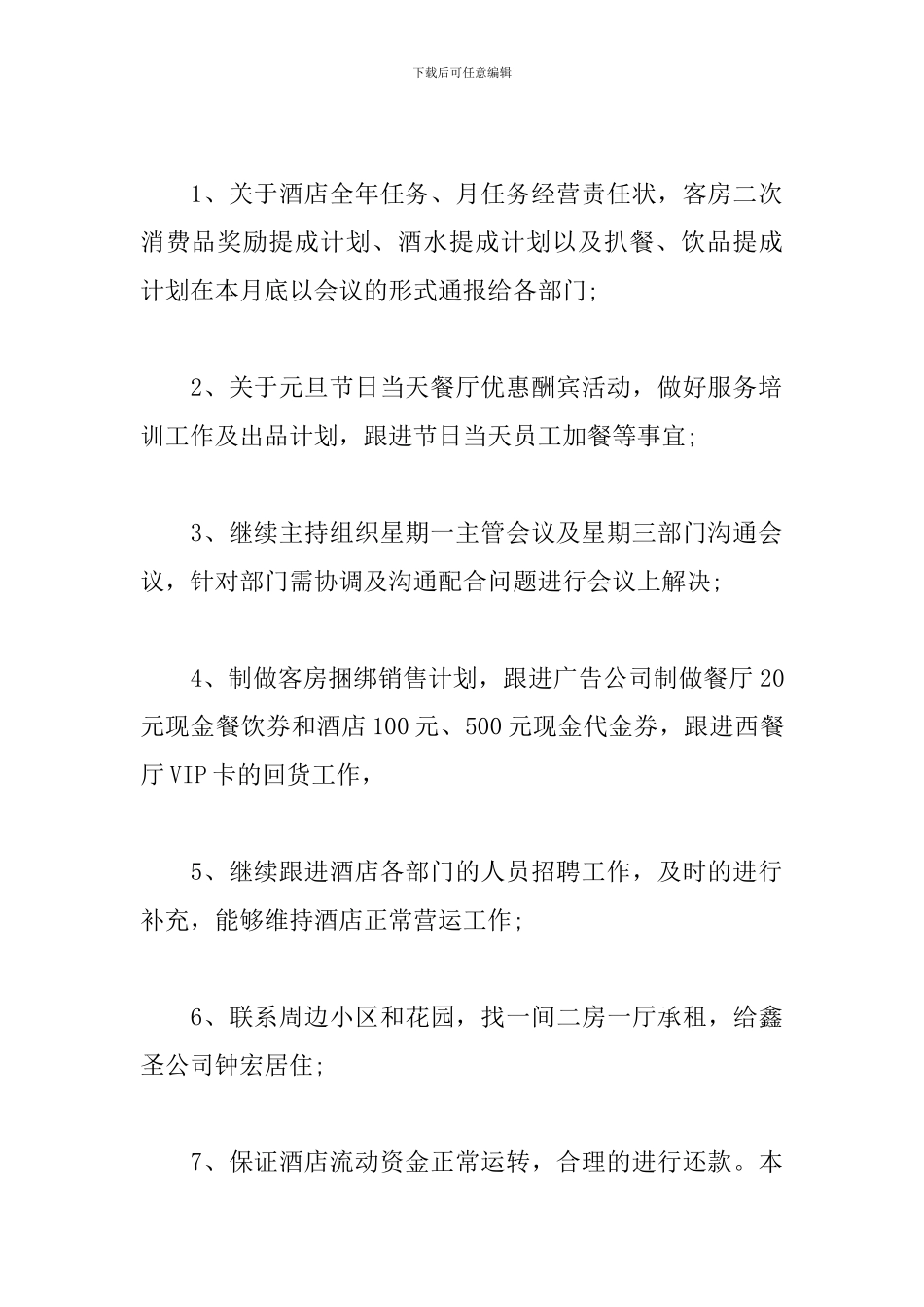 下载后可任意编辑

1、关于酒店全年任务、月任务经营责任状，客房二次消费品奖励提成计划、酒水提成计划以及扒餐、饮品提成计划在本月底以会议的形式通报给各部门;

2、关于元旦节日当天餐厅优惠酬宾活动，做好服务培训工作及出品计划，跟进节日当天员工加餐等事宜;

3、继续主持组织星期一主管会议及星期三部门沟通会议，针对部门需协调及沟通配合问题进行会议上解决;

4、制做客房捆绑销售计划，跟进广告公司制做餐厅20元现金餐饮券和酒店100元、500元现金代金券，跟进西餐厅VIP卡的回货工作，

5、继续跟进酒店各部门的人员招聘工作，及时的进行补充，能够维持酒店正常营运工作;

6、联系周边小区和花园，找一间二房一厅承租，给鑫圣公司钟宏居住;

7、保证酒店流动资金正常运转，合理的进行还款。本